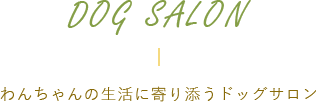 DOG SALON

わんちゃんの生活に寄り添うドッグサロン